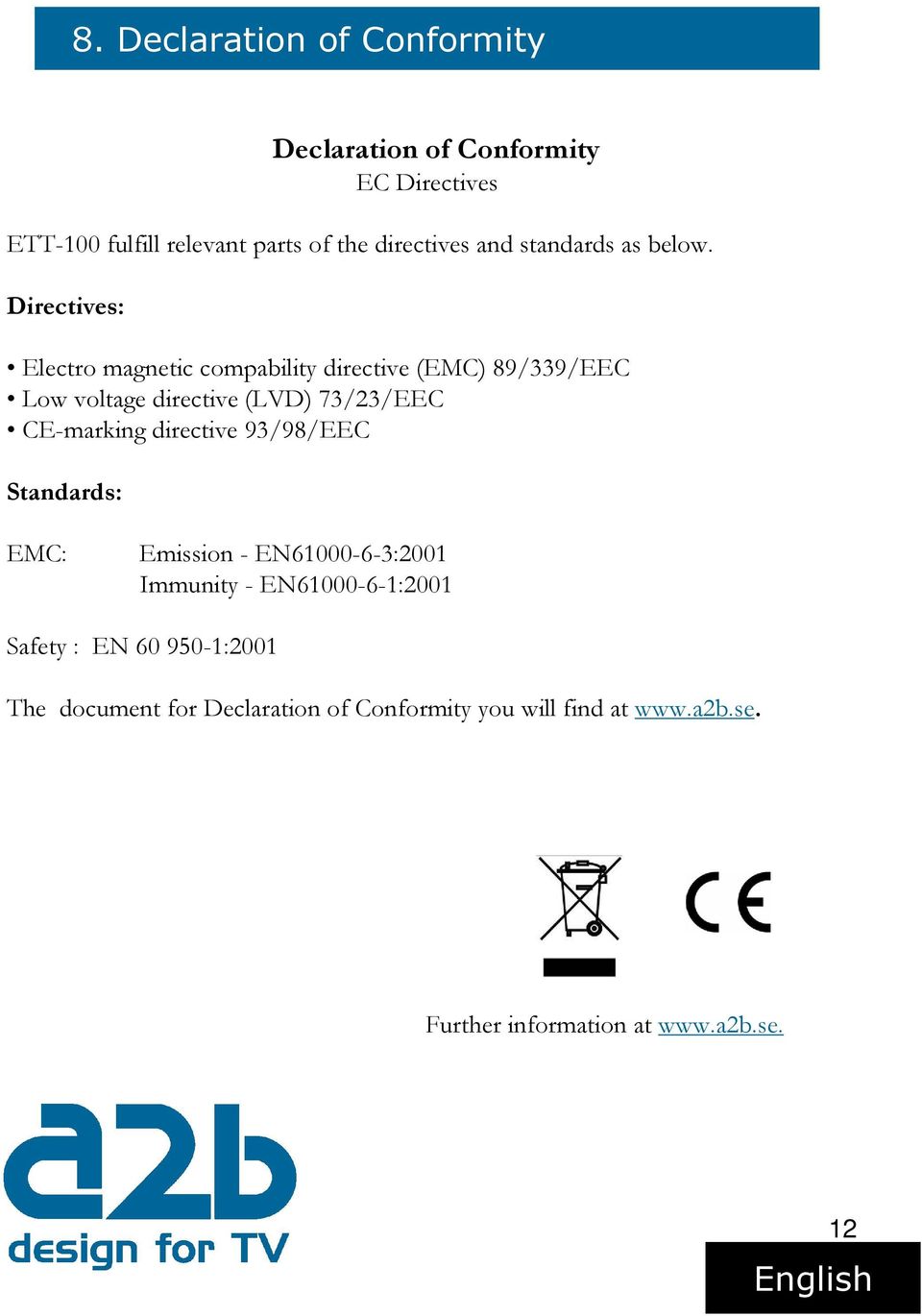 8. Declaration of Conformity

Declaration of Conformity
EC Directives

ETT-100 fulfill relevant parts of the directives and standards as below.

Directives:

• Electro magnetic compability directive (EMC) 89/339/EEC
• Low voltage directive (LVD) 73/23/EEC
• CE-marking directive 93/98/EEC

Standards:

EMC: Emission - EN61000-6-3:2001
Immunity - EN61000-6-1:2001

Safety : EN 60 950-1:2001

The document for Declaration of Conformity you will find at www.a2b.se.

CE

Further information at www.a2b.se.

a2b
design for TV

12

English